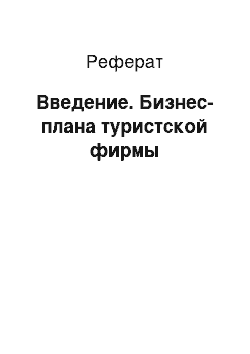 Реферат

Введение. Бизнес-плана туристской фирмы